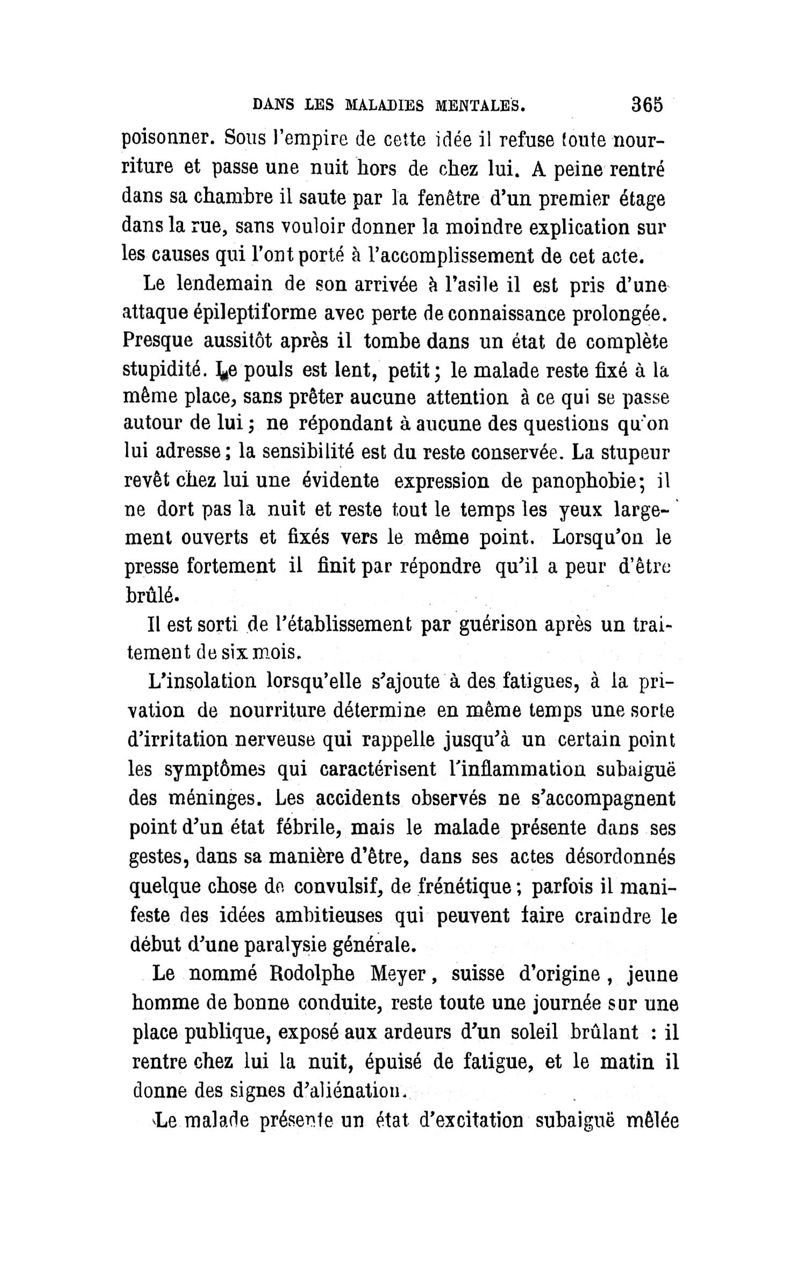 DANS LES MALADIES MENTALES. 365

poisonner. Sous l'empire de cette idée il refuse toute nourriture et passe une nuit hors de chez lui. A peine rentré dans sa chambre il saute par la fenêtre d'un premier étage dans la rue, sans vouloir donner la moindre explication sur les causes qui l'ont porté à l'accomplissement de cet acte.

Le lendemain de son arrivée à l'asile il est pris d'une attaque épileptiforme avec perte de connaissance prolongée. Presque aussitôt après il tombe dans un état de complète stupidité. Le pouls est lent, petit; le malade reste fixé à la même place, sans prêter aucune attention à ce qui se passe autour de lui; ne répondant à aucune des questions qu'on lui adresse; la sensibilité est du reste conservée. La stupeur revêt chez lui une évidente expression de panophobie; il ne dort pas la nuit et reste tout le temps les yeux largement ouverts et fixés vers le même point. Lorsqu'on le presse fortement il finit par répondre qu'il a peur d'être brûlé.

Il est sorti de l'établissement par guérison après un traitement de six mois.

L'insolation lorsqu'elle s'ajoute à des fatigues, à la privation de nourriture détermine en même temps une sorte d'irritation nerveuse qui rappelle jusqu'à un certain point les symptômes qui caractérisent l'inflammation subaiguë des méninges. Les accidents observés ne s'accompagnent point d'un état fébrile, mais le malade présente dans ses gestes, dans sa manière d'être, dans ses actes désordonnés quelque chose de convulsif, de frénétique; parfois il manifeste des idées ambitieuses qui peuvent faire craindre le début d'une paralysie générale.

Le nommé Rodolphe Meyer, suisse d'origine, jeune homme de bonne conduite, reste toute une journée sur une place publique, exposé aux ardeurs d'un soleil brûlant : il rentre chez lui la nuit, épuisé de fatigue, et le matin il donne des signes d'aliénation.

Le malade présente un état d'excitation subaiguë mêlée